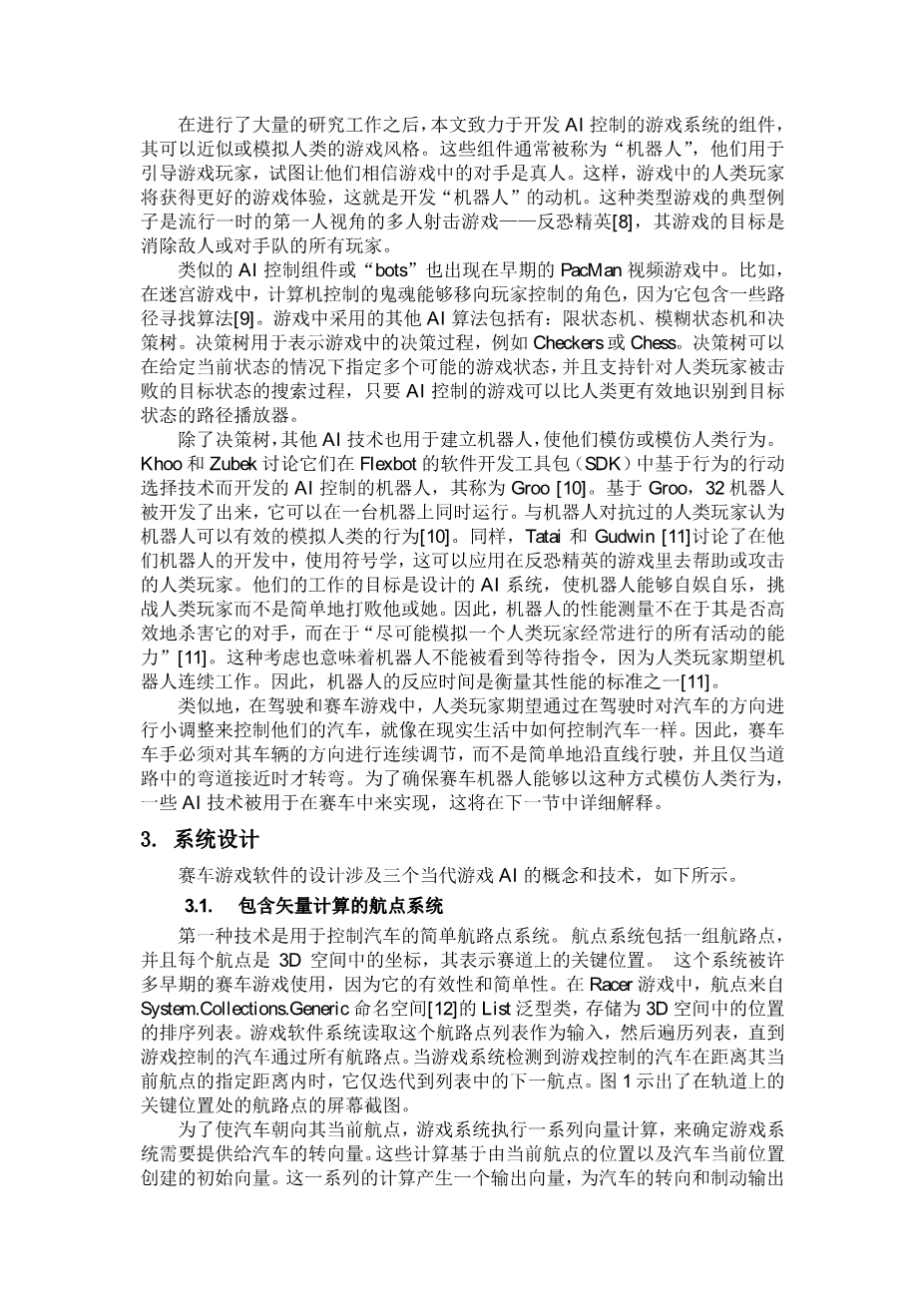 在进行了大量的研究工作之后，本文致力于开发 AI 控制的游戏系统的组件，其可以近似或模拟人类的游戏风格。这些组件通常被称为“机器人”，他们用于引导游戏玩家，试图让他们相信游戏中的对手是真人。这样，游戏中的人类玩家将获得更好的游戏体验，这就是开发“机器人”的动机。这种类型游戏的典型例子是流行一时的第一人视角的多人射击游戏——反恐精英[8]，其游戏的目标是消除敌人或对手队的所有玩家。

类似的 AI 控制组件或“bots”也出现在早期的 PacMan 视频游戏中。比如，在迷宫游戏中，计算机控制的鬼魂能够移向玩家控制的角色，因为它包含一些路径寻找算法[9]。游戏中采用的其他 AI 算法包括有：限状态机、模糊状态机和决策树。决策树用于表示游戏中的决策过程，例如 Checkers 或 Chess。决策树可以在给定当前状态的情况下指定多个可能的游戏状态，并且支持针对人类玩家被击败的目标状态的搜索过程，只要 AI 控制的游戏可以比人类更有效地识别到目标状态的路径播放器。

除了决策树，其他 AI 技术也用于建立机器人，使他们模仿或模仿人类行为。Khoo 和 Zubek 讨论它们在 Flexbot 的软件开发工具包（SDK）中基于行为的行动选择技术而开发的 AI 控制的机器人，其称为 Groo [10]。基于 Groo，32 机器人被开发了出来，它可以在一台机器上同时运行。与机器人对抗过的人类玩家认为机器人可以有效的模拟人类的行为[10]。同样，Tatai 和 Gudwin [11]讨论了在他们机器人的开发中，使用符号学，这可以应用在反恐精英的游戏里去帮助或攻击的人类玩家。他们的工作的目标是设计的 AI 系统，使机器人能够自娱自乐，挑战人类玩家而不是简单地打败他或她。因此，机器人的性能测量不在于其是否高效地杀害它的对手，而在于“尽可能模拟一个人类玩家经常进行的所有活动的能力”[11]。这种考虑也意味着机器人不能被看到等待指令，因为人类玩家期望机器人连续工作。因此，机器人的反应时间是衡量其性能的标准之一[11]。

类似地，在驾驶和赛车游戏中，人类玩家期望通过在驾驶时对汽车的方向进行小调整来控制他们的汽车，就像在现实生活中如何控制汽车一样。因此，赛车车手必须对其车辆的方向进行连续调节，而不是简单地沿直线行驶，并且仅当道路中的弯道接近时才转弯。为了确保赛车机器人能够以这种方式模仿人类行为，一些 AI 技术被用于在赛车中来实现，这将在下一节中详细解释。

3. 系统设计

赛车游戏软件的设计涉及三个当代游戏 AI 的概念和技术，如下所示。

3.1. 包含矢量计算的航点系统

第一种技术是用于控制汽车的简单航路点系统。航点系统包括一组航路点，并且每个航点是 3D 空间中的坐标，其表示赛道上的关键位置。 这个系统被许多早期的赛车游戏使用，因为它的有效性和简单性。在 Racer 游戏中，航点来自 System.Collections.Generic 命名空间[12]的 List 泛型类，存储为 3D 空间中的位置的排序列表。游戏软件系统读取这个航路点列表作为输入，然后遍历列表，直到游戏控制的汽车通过所有航路点。当游戏系统检测到游戏控制的汽车在距离其当前航点的指定距离内时，它仅迭代到列表中的下一航点。图 1 示出了在轨道上的关键位置处的航路点的屏幕截图。

为了使汽车朝向其当前航点，游戏系统执行一系列向量计算，来确定游戏系统需要提供给汽车的转向量。这些计算基于由当前航点的位置以及汽车当前位置创建的初始向量。这一系列的计算产生一个输出向量，为汽车的转向和制动输出